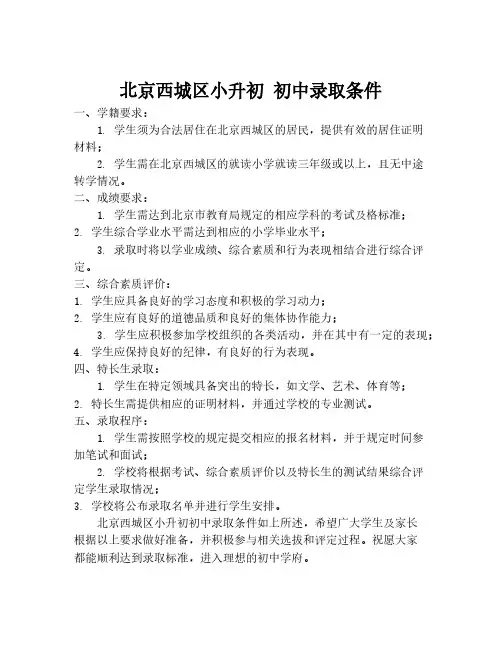 北京西城区小升初 初中录取条件

一、学籍要求：

1. 学生须为合法居住在北京西城区的居民，提供有效的居住证明材料；

2. 学生需在北京西城区的就读小学就读三年级或以上，且无中途转学情况。

二、成绩要求：

1. 学生需达到北京市教育局规定的相应学科的考试及格标准；

2. 学生综合学业水平需达到相应的小学毕业水平；

3. 录取时将以学业成绩、综合素质和行为表现相结合进行综合评定。

三、综合素质评价：

1. 学生应具备良好的学习态度和积极的学习动力；

2. 学生应有良好的道德品质和良好的集体协作能力；

3. 学生应积极参加学校组织的各类活动，并在其中有一定的表现；

4. 学生应保持良好的纪律，有良好的行为表现。

四、特长生录取：

1. 学生在特定领域具备突出的特长，如文学、艺术、体育等；

2. 特长生需提供相应的证明材料，并通过学校的专业测试。

五、录取程序：

1. 学生需按照学校的规定提交相应的报名材料，并于规定时间参加笔试和面试；

2. 学校将根据考试、综合素质评价以及特长生的测试结果综合评定学生录取情况；

3. 学校将公布录取名单并进行学生安排。

北京西城区小升初初中录取条件如上所述，希望广大学生及家长根据以上要求做好准备，并积极参与相关选拔和评定过程。祝愿大家都能顺利达到录取标准，进入理想的初中学府。